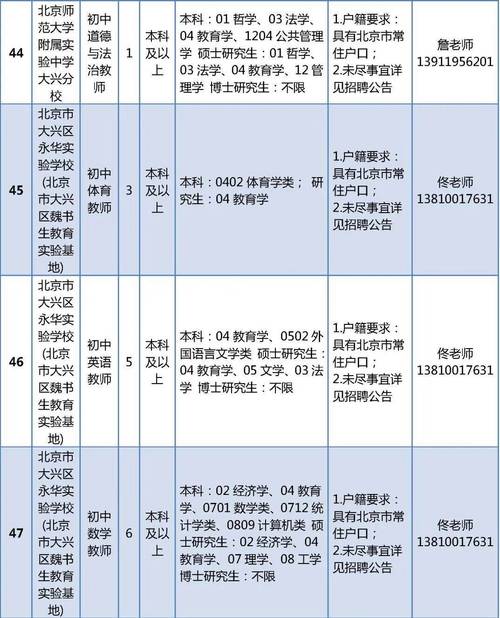 | 44 | 北京师范大学附属实验中学大兴分校 | 初中道德与法治教师 | 1 | 本科及以上 | 本科：01 哲学、03 法学、04 教育学、1204 公共管理学 硕士研究生：01 哲学、03 法学、04 教育学、12 管理学 博士研究生：不限 | 1.户籍要求：具有北京市常住户口；2.未尽事宜详见招聘公告 | 詹老师 13911956201 |
|---|---|---|---|---|---|---|---|
| 45 | 北京市大兴区永华实验学校(北京市大兴区魏书生教育实验基地) | 初中体育教师 | 3 | 本科及以上 | 本科：0402 体育学类； 研究生：04 教育学 | 1.户籍要求：具有北京市常住户口；2.未尽事宜详见招聘公告 | 佟老师 13810017631 |
| 46 | 北京市大兴区永华实验学校(北京市大兴区魏书生教育实验基地) | 初中英语教师 | 5 | 本科及以上 | 本科：04 教育学、0502 外国语言文学类 硕士研究生：04 教育学、05 文学、03 法学 博士研究生：不限 | 1.户籍要求：具有北京市常住户口；2.未尽事宜详见招聘公告 | 佟老师 13810017631 |
| 47 | 北京市大兴区永华实验学校(北京市大兴区魏书生教育实验基地) | 初中数学教师 | 6 | 本科及以上 | 本科：02 经济学、04 教育学、0701 数学类、0712 统计学类、0809 计算机类 硕士研究生：02 经济学、04 教育学、07 理学、08 工学 博士研究生：不限 | 1.户籍要求：具有北京市常住户口；2.未尽事宜详见招聘公告 | 佟老师 13810017631 |